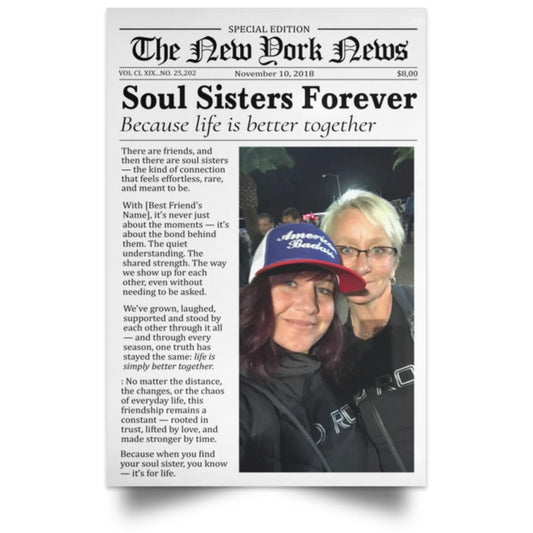 SPECIAL EDITION

The New York News

VOL CL XIX...NO. 25,202

November 10, 2018

$8,00

Soul Sisters Forever

Because life is better together

There are friends, and then there are soul sisters — the kind of connection that feels effortless, rare, and meant to be.

With [Best Friend's Name], it's never just about the moments — it's about the bond behind them. The quiet understanding. The shared strength. The way we show up for each other, even without needing to be asked.

We've grown, laughed, supported and stood by each other through it all — and through every season, one truth has stayed the same: life is simply better together.

: No matter the distance, the changes, or the chaos of everyday life, this friendship remains a constant — rooted in trust, lifted by love, and made stronger by time.

Because when you find your soul sister, you know — it's for life.

American Badass